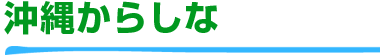 沖縄からしな